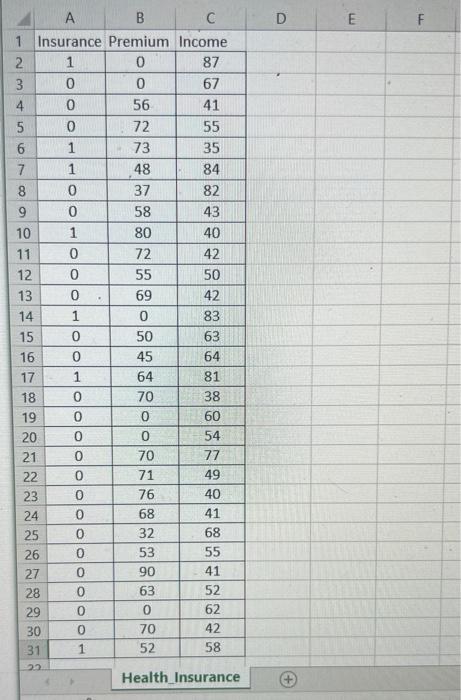 |  | A | B | C | D | E | F |
|---|---|---|---|---|---|---|
| 1 | Insurance | Premium | Income |  |  |  |
| 2 | 1 | 0 | 87 |  |  |  |
| 3 | 0 | 0 | 67 |  |  |  |
| 4 | 0 | 56 | 41 |  |  |  |
| 5 | 0 | 72 | 55 |  |  |  |
| 6 | 1 | 73 | 35 |  |  |  |
| 7 | 1 | 48 | 84 |  |  |  |
| 8 | 0 | 37 | 82 |  |  |  |
| 9 | 0 | 58 | 43 |  |  |  |
| 10 | 1 | 80 | 40 |  |  |  |
| 11 | 0 | 72 | 42 |  |  |  |
| 12 | 0 | 55 | 50 |  |  |  |
| 13 | 0 | 69 | 42 |  |  |  |
| 14 | 1 | 0 | 83 |  |  |  |
| 15 | 0 | 50 | 63 |  |  |  |
| 16 | 0 | 45 | 64 |  |  |  |
| 17 | 1 | 64 | 81 |  |  |  |
| 18 | 0 | 70 | 38 |  |  |  |
| 19 | 0 | 0 | 60 |  |  |  |
| 20 | 0 | 0 | 54 |  |  |  |
| 21 | 0 | 70 | 77 |  |  |  |
| 22 | 0 | 71 | 49 |  |  |  |
| 23 | 0 | 76 | 40 |  |  |  |
| 24 | 0 | 68 | 41 |  |  |  |
| 25 | 0 | 32 | 68 |  |  |  |
| 26 | 0 | 53 | 55 |  |  |  |
| 27 | 0 | 90 | 41 |  |  |  |
| 28 | 0 | 63 | 52 |  |  |  |
| 29 | 0 | 0 | 62 |  |  |  |
| 30 | 0 | 70 | 42 |  |  |  |
| 31 | 1 | 52 | 58 |  |  |  |

Health_Insurance